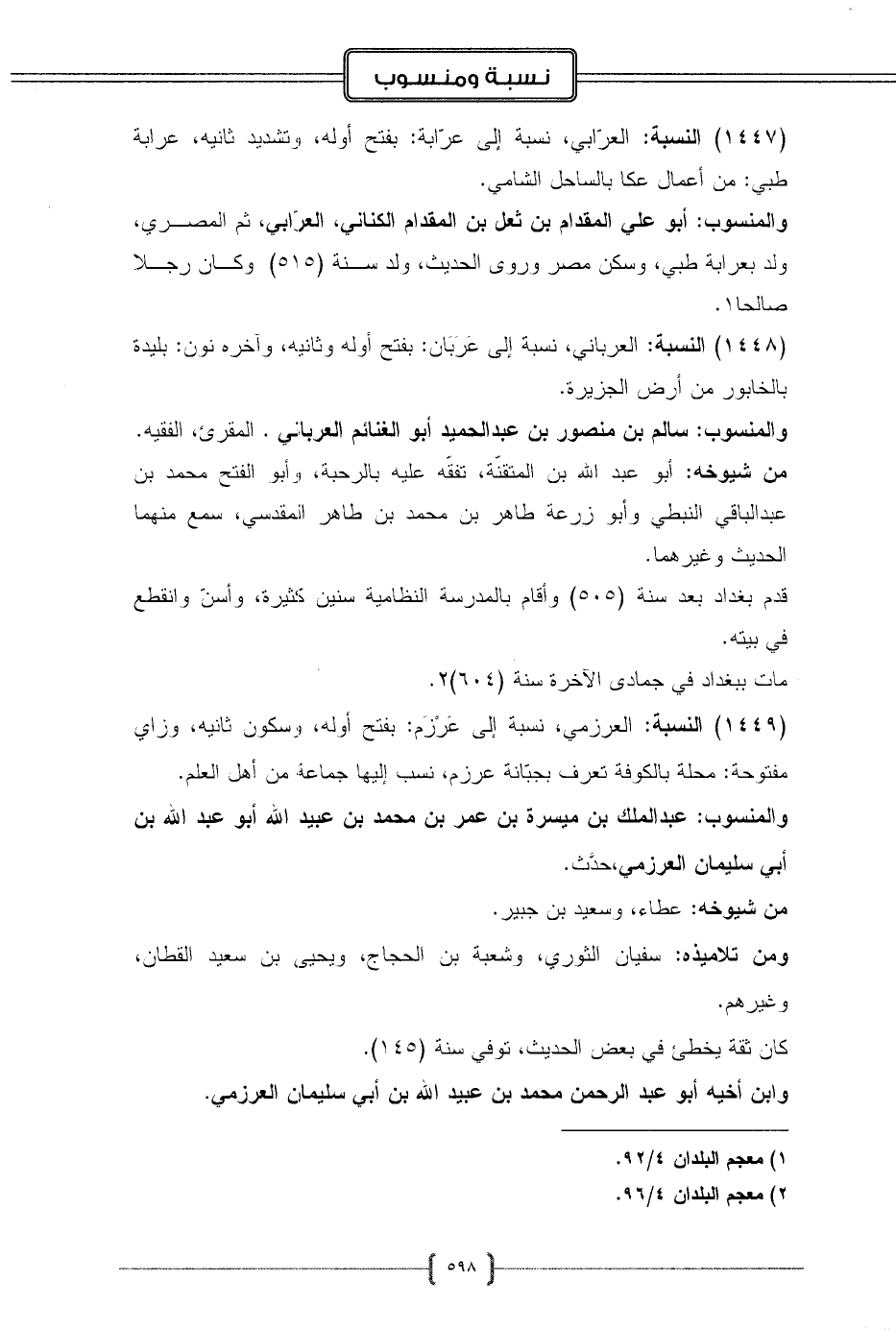 نسبة ومنسوب

(١٤٤٧) النسبة: العرّابي، نسبة إلى عرّابة: بفتح أوله، وتشديد ثانيه، عرابة طبي: من أعمال عكا بالساحل الشامي.

والمنسوب: أبو علي المقدام بن ثعل بن المقدام الكناني، العرّابي، ثم المصري، ولد بعرابة طبي، وسكن مصر وروى الحديث، ولد سنة (٥١٥) وكان رجلا صالحا١.

(١٤٤٨) النسبة: العرباني، نسبة إلى عَرَبَان: بفتح أوله وثانيه، وآخره نون: بليدة بالخابور من أرض الجزيرة.

والمنسوب: سالم بن منصور بن عبدالحميد أبو الغنائم العرباني . المقرئ، الفقيه.

من شيوخه: أبو عبد الله بن المتقنّة، تفقّه عليه بالرحبة، وأبو الفتح محمد بن عبدالباقي النبطي وأبو زرعة طاهر بن محمد بن طاهر المقدسي، سمع منهما الحديث وغيرهما.

قدم بغداد بعد سنة (٥٠٥) وأقام بالمدرسة النظامية سنين كثيرة، وأسنّ وانقطع في بيته.

مات ببغداد في جمادى الآخرة سنة (٦٠٤)٢.

(١٤٤٩) النسبة: العرزمي، نسبة إلى عَرْزَم: بفتح أوله، وسكون ثانيه، وزاي مفتوحة: محلة بالكوفة تعرف بجبّانة عرزم، نسب إليها جماعة من أهل العلم.

والمنسوب: عبدالملك بن ميسرة بن عمر بن محمد بن عبيد الله أبو عبد الله بن أبي سليمان العرزمي،حدّث.

من شيوخه: عطاء، وسعيد بن جبير.

ومن تلاميذه: سفيان الثوري، وشعبة بن الحجاج، ويحيى بن سعيد القطان، وغيرهم.

كان ثقة يخطئ في بعض الحديث، توفي سنة (١٤٥).

وابن أخيه أبو عبد الرحمن محمد بن عبيد الله بن أبي سليمان العرزمي.

١) معجم البلدان ٩٢/٤.
٢) معجم البلدان ٩٦/٤.

٥٩٨